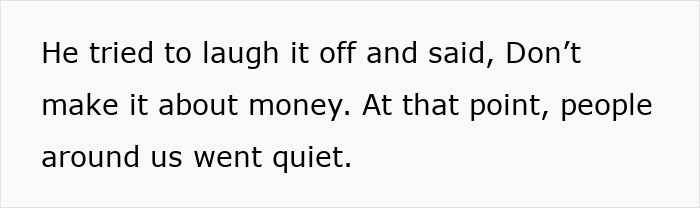 He tried to laugh it off and said, Don’t make it about money. At that point, people around us went quiet.